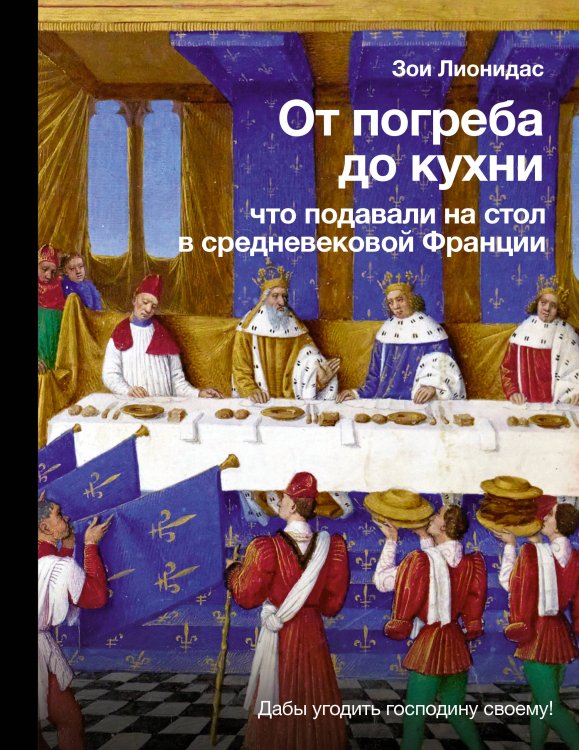 Зои Лионидас

От погреба до кухни

что подавали на стол в средневековой Франции

Дабы угодить господину своему!